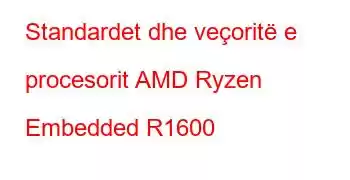 Standardet dhe veçoritë e procesorit AMD Ryzen Embedded R1600